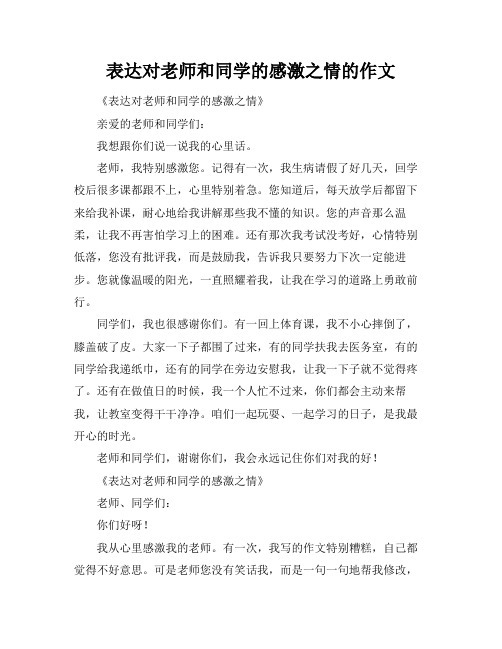 表达对老师和同学的感激之情的作文

《表达对老师和同学的感激之情》

亲爱的老师和同学们：

我想跟你们说一说我的心里话。

老师，我特别感激您。记得有一次，我生病请假了好几天，回学校后很多课都跟不上，心里特别着急。您知道后，每天放学后都留下来给我补课，耐心地给我讲解那些我不懂的知识。您的声音那么温柔，让我不再害怕学习上的困难。还有那次我考试没考好，心情特别低落，您没有批评我，而是鼓励我，告诉我只要努力下次一定能进步。您就像温暖的阳光，一直照耀着我，让我在学习的道路上勇敢前行。

同学们，我也很感谢你们。有一回上体育课，我不小心摔倒了，膝盖破了皮。大家一下子都围了过来，有的同学扶我去医务室，有的同学给我递纸巾，还有的同学在旁边安慰我，让我一下子就不觉得疼了。还有在做值日的时候，我一个人忙不过来，你们都会主动来帮我，让教室变得干干净净。咱们一起玩耍、一起学习的日子，是我最开心的时光。

老师和同学们，谢谢你们，我会永远记住你们对我的好！

《表达对老师和同学的感激之情》

老师、同学们：

你们好呀！

我从心里感激我的老师。有一次，我写的作文特别糟糕，自己都觉得不好意思。可是老师您没有笑话我，而是一句一句地帮我修改，